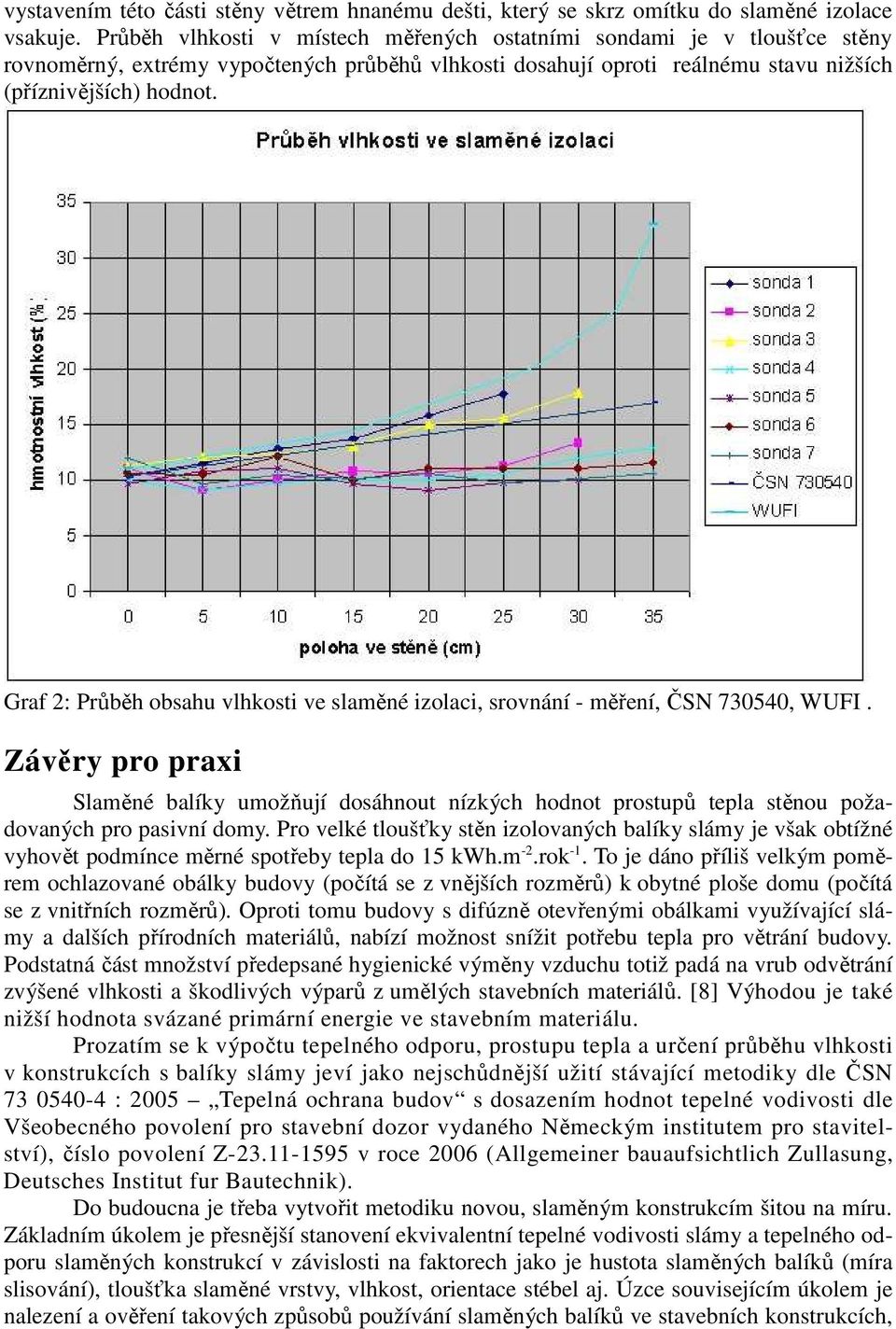 vystavením této části stěny větrem hnanému dešti, který se skrz omítku do slaměné izolace vsakuje. Průběh vlhkosti v místech měřených ostatními sondami je v tloušťce stěny rovnoměrný, extrémy vypočtených průběhů vlhkosti dosahují oproti reálnému stavu nižších (příznivějších) hodnot.

Průběh vlhkosti ve slaměné izolaci

hmotnostní vlhkost (%)

35
30
25
20
15
10
5
0

0 5 10 15 20 25 30 35

poloha ve stěně (cm)

sonda 1
sonda 2
sonda 3
sonda 4
sonda 5
sonda 6
sonda 7
ČSN 730540
WUFI

Graf 2: Průběh obsahu vlhkosti ve slaměné izolaci, srovnání - měření, ČSN 730540, WUFI .

Závěry pro praxi

Slaměné balíky umožňují dosáhnout nízkých hodnot prostupů tepla stěnou požadovaných pro pasivní domy. Pro velké tloušťky stěn izolovaných balíky slámy je však obtížné vyhovět podmínce měrné spotřeby tepla do 15 kWh.m$^{-2}$.rok$^{-1}$. To je dáno příliš velkým poměrem ochlazované obálky budovy (počítá se z vnějších rozměrů) k obytné ploše domu (počítá se z vnitřních rozměrů). Oproti tomu budovy s difúzně otevřenými obálkami využívající slámy a dalších přírodních materiálů, nabízí možnost snížit potřebu tepla pro větrání budovy. Podstatná část množství předepsané hygienické výměny vzduchu totiž padá na vrub odvětrání zvýšené vlhkosti a škodlivých výparů z umělých stavebních materiálů. [8] Výhodou je také nižší hodnota svázané primární energie ve stavebním materiálu.

Prozatím se k výpočtu tepelného odporu, prostupu tepla a určení průběhu vlhkosti v konstrukcích s balíky slámy jeví jako nejschůdnější užití stávající metodiky dle ČSN 73 0540-4 : 2005 – „Tepelná ochrana budov“ s dosazením hodnot tepelné vodivosti dle Všeobecného povolení pro stavební dozor vydaného Německým institutem pro stavitelství), číslo povolení Z-23.11-1595 v roce 2006 (Allgemeiner bauaufsichtlich Zullasung, Deutsches Institut fur Bautechnik).

Do budoucna je třeba vytvořit metodiku novou, slaměným konstrukcím šitou na míru. Základním úkolem je přesnější stanovení ekvivalentní tepelné vodivosti slámy a tepelného odporu slaměných konstrukcí v závislosti na faktorech jako je hustota slaměných balíků (míra slisování), tloušťka slaměné vrstvy, vlhkost, orientace stébel aj. Úzce souvisejícím úkolem je nalezení a ověření takových způsobů používání slaměných balíků ve stavebních konstrukcích,